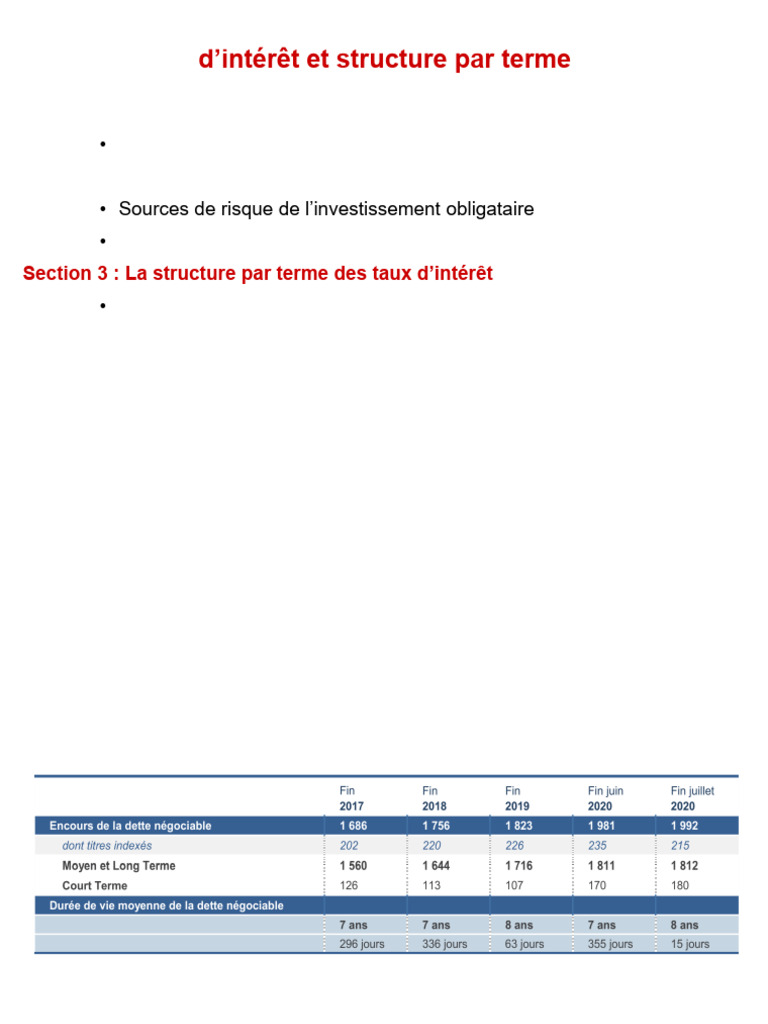 d’intérêt et structure par terme

•

• Sources de risque de l’investissement obligataire

•

Section 3 : La structure par terme des taux d’intérêt

•

| | Fin 2017 | Fin 2018 | Fin 2019 | Fin juin 2020 | Fin juillet 2020 |
|---|---|---|---|---|---|
| Encours de la dette négociable | 1 686 | 1 756 | 1 823 | 1 981 | 1 992 |
| dont titres indexés | 202 | 220 | 226 | 235 | 215 |
| Moyen et Long Terme | 1 560 | 1 644 | 1 716 | 1 811 | 1 812 |
| Court Terme | 126 | 113 | 107 | 170 | 180 |
| Durée de vie moyenne de la dette négociable | | | | | |
| | 7 ans | 7 ans | 8 ans | 7 ans | 8 ans |
| | 296 jours | 336 jours | 63 jours | 355 jours | 15 jours |